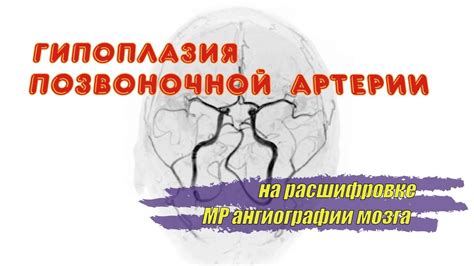 ГИПОПЛАЗИЯ ПОЗВОНОЧНОЙ АРТЕРИИ

на расшифровке МР ангиографии мозга